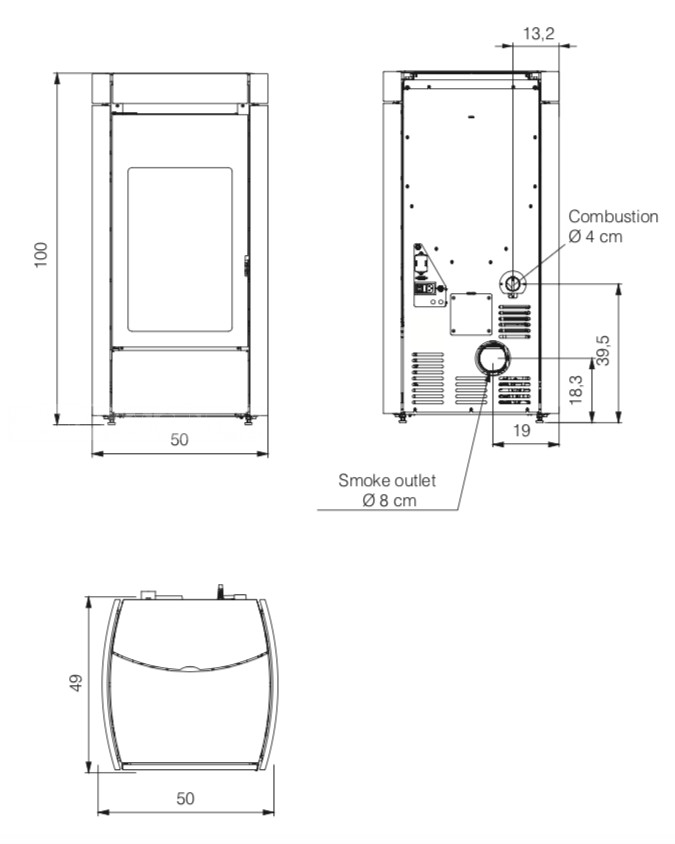 100

50

13,2

Combustion
Ø 4 cm

39,5

18,3

19

Smoke outlet
Ø 8 cm

49

50